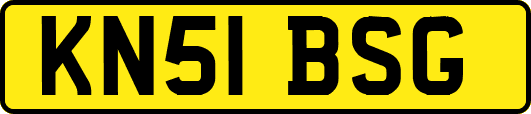 KN51 BSG